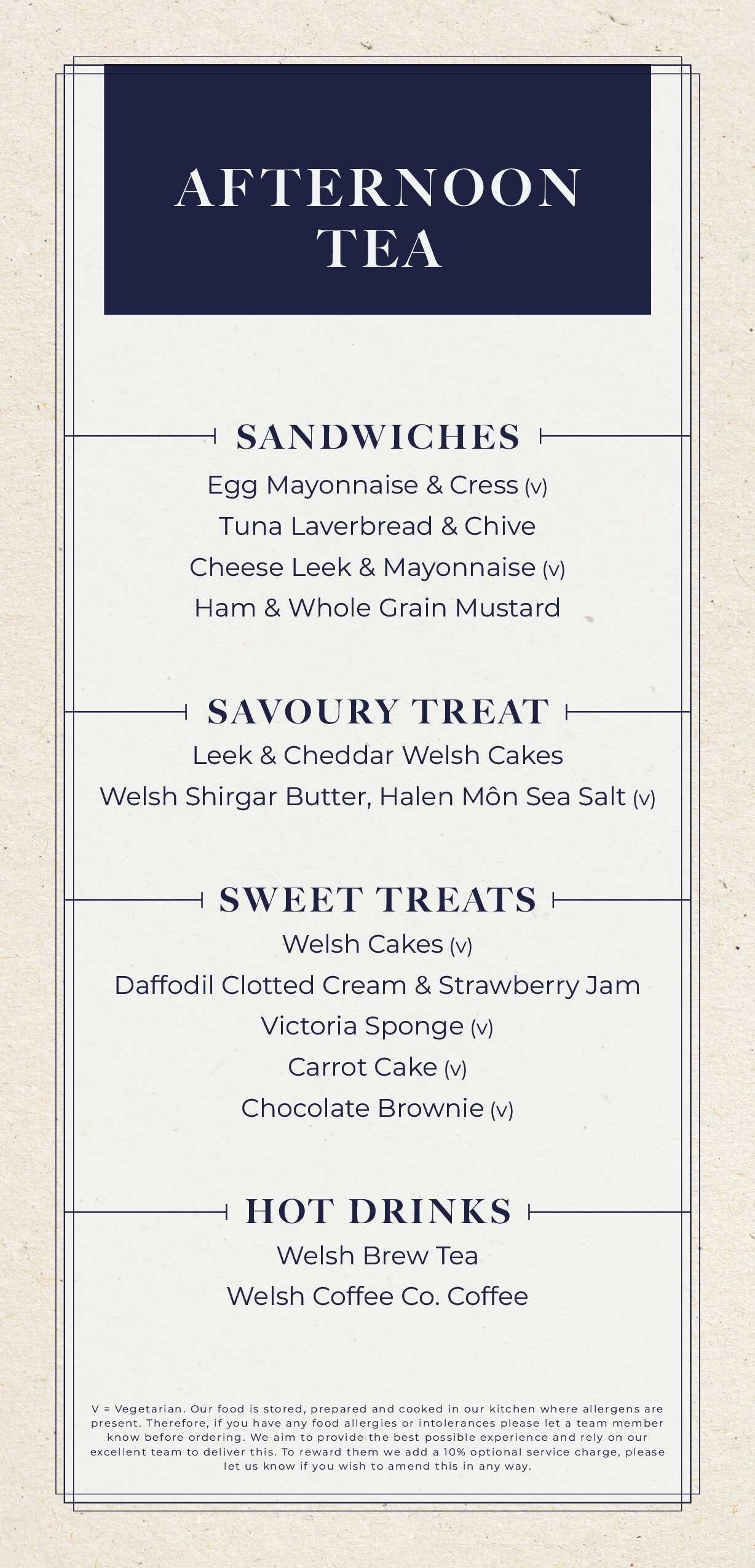 AFTERNOON TEA

SANDWICHES

Egg Mayonnaise & Cress (v)

Tuna Laverbread & Chive

Cheese Leek & Mayonnaise (v)

Ham & Whole Grain Mustard

SAVOURY TREAT

Leek & Cheddar Welsh Cakes

Welsh Shirgar Butter, Halen Môn Sea Salt (v)

SWEET TREATS

Welsh Cakes (v)

Daffodil Clotted Cream & Strawberry Jam

Victoria Sponge (v)

Carrot Cake (v)

Chocolate Brownie (v)

HOT DRINKS

Welsh Brew Tea

Welsh Coffee Co. Coffee

V = Vegetarian. Our food is stored, prepared and cooked in our kitchen where allergens are present. Therefore, if you have any food allergies or intolerances please let a team member know before ordering. We aim to provide the best possible experience and rely on our excellent team to deliver this. To reward them we add a 10% optional service charge, please let us know if you wish to amend this in any way.